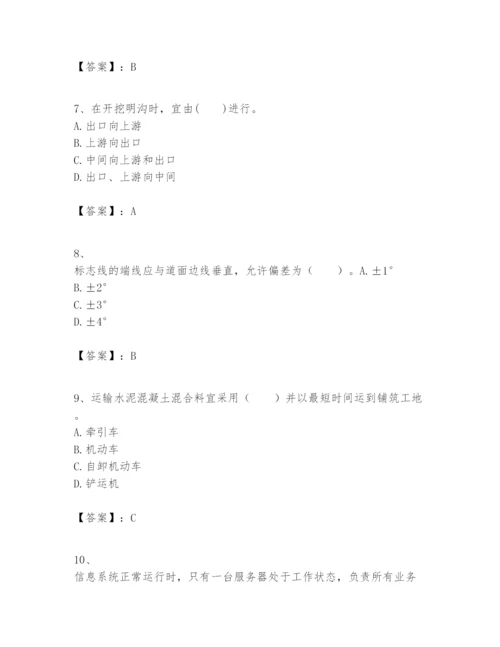 【答案】：B

7、在开挖明沟时，宜由(　　)进行。
A. 出口向上游
B. 上游向出口
C. 中间向上游和出口
D. 出口、上游向中间

【答案】：A

8、
标志线的端线应与道面边线垂直，允许偏差为（　　）。A. ±1°
B. ±2°
C. ±3°
D. ±4°

【答案】：B

9、运输水泥混凝土混合料宜采用（　　）并以最短时间运到铺筑工地。
A. 牵引车
B. 机动车
C. 自卸机动车
D. 铲运机

【答案】：C

10、
信息系统正常运行时，只有一台服务器处于工作状态，负责所有业务